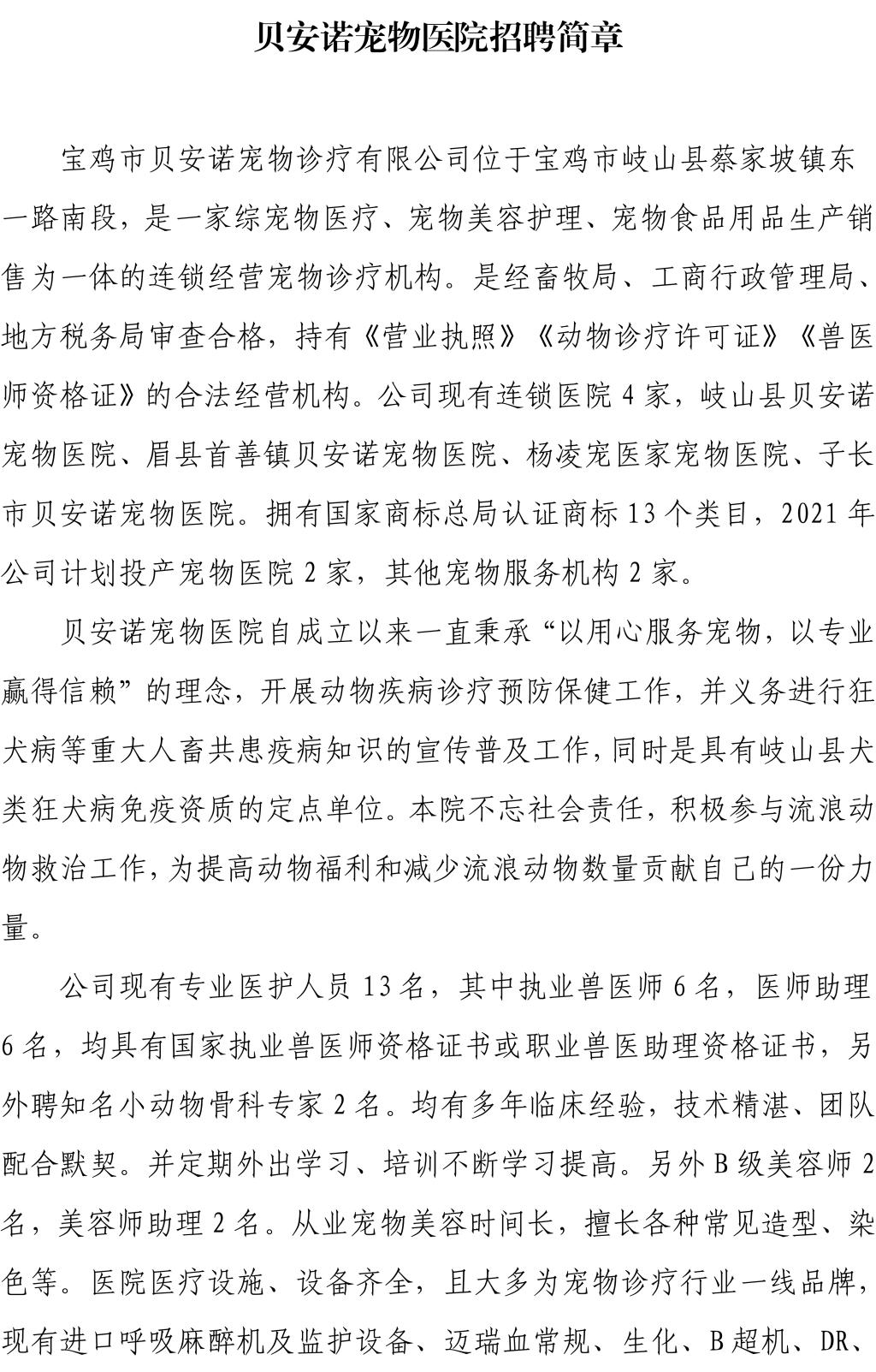 贝安诺宠物医院招聘简章

宝鸡市贝安诺宠物诊疗有限公司位于宝鸡市岐山县蔡家坡镇东一路南段，是一家综宠物医疗、宠物美容护理、宠物食品用品生产销售为一体的连锁经营宠物诊疗机构。是经畜牧局、工商行政管理局、地方税务局审查合格，持有《营业执照》《动物诊疗许可证》《兽医师资格证》的合法经营机构。公司现有连锁医院 4 家，岐山县贝安诺宠物医院、眉县首善镇贝安诺宠物医院、杨凌宠医家宠物医院、子长市贝安诺宠物医院。拥有国家商标总局认证商标 13 个类目，2021 年公司计划投产宠物医院 2 家，其他宠物服务机构 2 家。

贝安诺宠物医院自成立以来一直秉承“以用心服务宠物，以专业赢得信赖”的理念，开展动物疾病诊疗预防保健工作，并义务进行狂犬病等重大人畜共患疫病知识的宣传普及工作，同时是具有岐山县犬类狂犬病免疫资质的定点单位。本院不忘社会责任，积极参与流浪动物救治工作，为提高动物福利和减少流浪动物数量贡献自己的一份力量。

公司现有专业医护人员 13 名，其中执业兽医师 6 名，医师助理 6 名，均具有国家执业兽医师资格证书或职业兽医助理资格证书，另外聘知名小动物骨科专家 2 名。均有多年临床经验，技术精湛、团队配合默契。并定期外出学习、培训不断学习提高。另外 B 级美容师 2 名，美容师助理 2 名。从业宠物美容时间长，擅长各种常见造型、染色等。医院医疗设施、设备齐全，且大多为宠物诊疗行业一线品牌，现有进口呼吸麻醉机及监护设备、迈瑞血常规、生化、B 超机、DR、